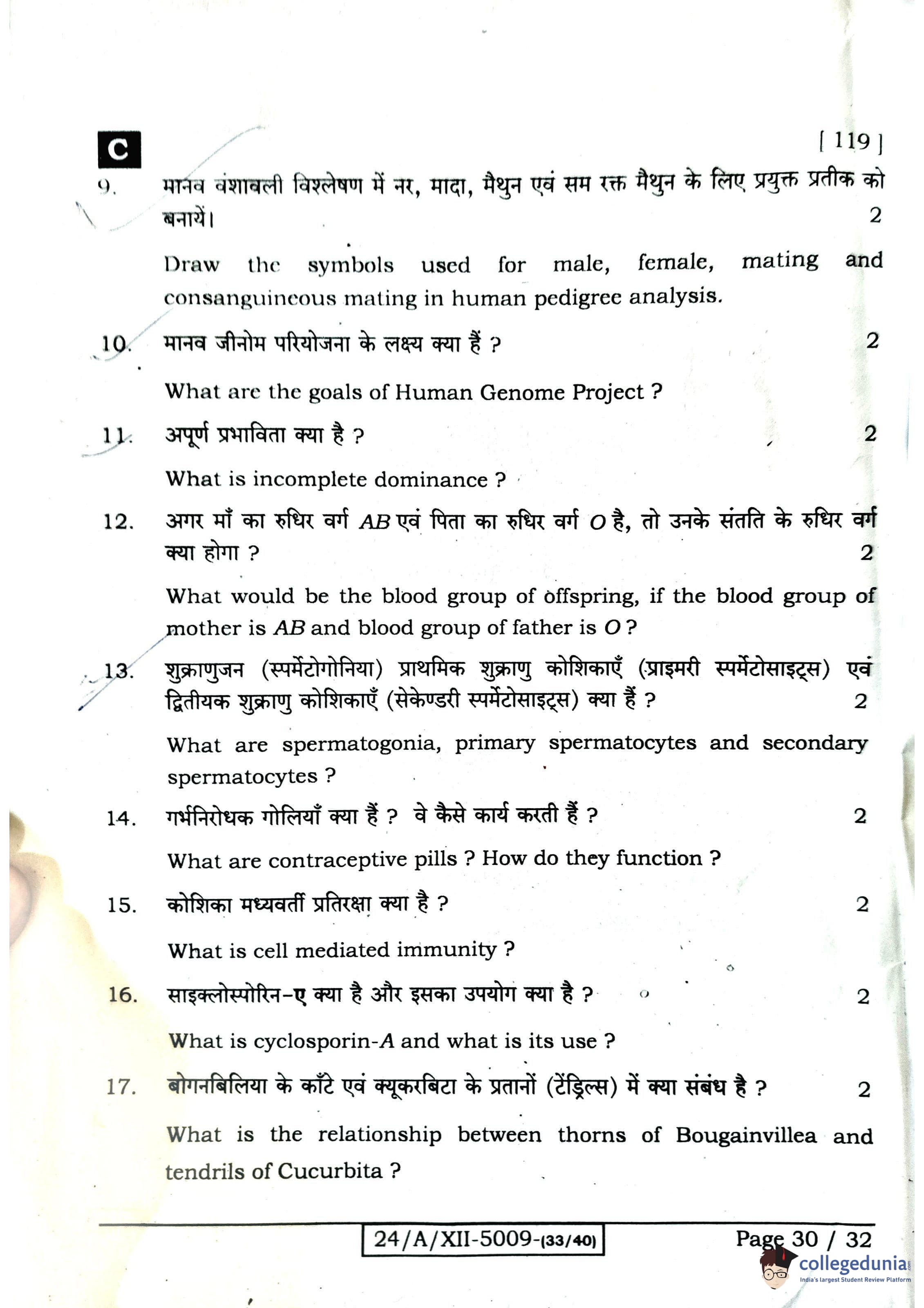 C

[ 119 ]

9. मानव वंशावली विश्लेषण में नर, मादा, मैथुन एवं सम रक्त मैथुन के लिए प्रयुक्त प्रतीक को बनायें। 2

Draw the symbols used for male, female, mating and consanguineous mating in human pedigree analysis.

10. मानव जीनोम परियोजना के लक्ष्य क्या हैं ? 2

What are the goals of Human Genome Project ?

11. अपूर्ण प्रभाविता क्या है ? 2

What is incomplete dominance ?

12. अगर माँ का रुधिर वर्ग $AB$ एवं पिता का रुधिर वर्ग $O$ है, तो उनके संतति के रुधिर वर्ग क्या होगा ? 2

What would be the blood group of offspring, if the blood group of mother is $AB$ and blood group of father is $O$ ?

13. शुक्राणुजन (स्पर्मेटोगोनिया) प्राथमिक शुक्राणु कोशिकाएँ (प्राइमरी स्पर्मेटोसाइट्स) एवं द्वितीयक शुक्राणु कोशिकाएँ (सेकेण्डरी स्पर्मेटोसाइट्स) क्या हैं ? 2

What are spermatogonia, primary spermatocytes and secondary spermatocytes ?

14. गर्भनिरोधक गोलियाँ क्या हैं ? वे कैसे कार्य करती हैं ? 2

What are contraceptive pills ? How do they function ?

15. कोशिका मध्यवर्ती प्रतिरक्षा क्या है ? 2

What is cell mediated immunity ?

16. साइक्लोस्पोरिन-ए क्या है और इसका उपयोग क्या है ? 2

What is cyclosporin-$A$ and what is its use ?

17. बोगनबिलिया के काँटे एवं क्यूकरबिटा के प्रतानों (टेंड्रिल्स) में क्या संबंध है ? 2

What is the relationship between thorns of Bougainvillea and tendrils of Cucurbita ?

24/A/XII-5009-(33/40)

Page 30 / 32

collegedunia
India's largest Student Review Platform